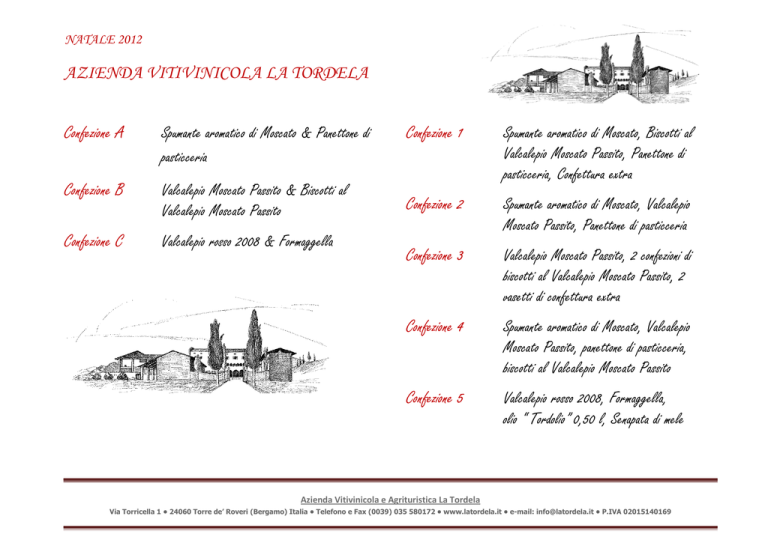 NATALE 2012

AZIENDA VITIVINICOLA LA TORDELA

Confezione A Spumante aromatico di Moscato & Panettone di pasticceria

Confezione B Valcalepio Moscato Passito & Biscotti al Valcalepio Moscato Passito

Confezione C Valcalepio rosso 2008 & Formaggella

Confezione 1 Spumante aromatico di Moscato, Biscotti al Valcalepio Moscato Passito, Panettone di pasticceria, Confettura extra

Confezione 2 Spumante aromatico di Moscato, Valcalepio Moscato Passito, Panettone di pasticceria

Confezione 3 Valcalepio Moscato Passito, 2 confezioni di biscotti al Valcalepio Moscato Passito, 2 vasetti di confettura extra

Confezione 4 Spumante aromatico di Moscato, Valcalepio Moscato Passito, panettone di pasticceria, biscotti al Valcalepio Moscato Passito

Confezione 5 Valcalepio rosso 2008, Formaggella, olio "Tordolio" 0,50 l, Senapata di mele

Azienda Vitivinicola e Agrituristica La Tordela

Via Torricella 1 • 24060 Torre de' Roveri (Bergamo) Italia • Telefono e Fax (0039) 035 580172 • www.latordela.it • e-mail: info@latordela.it • P.IVA 02015140169